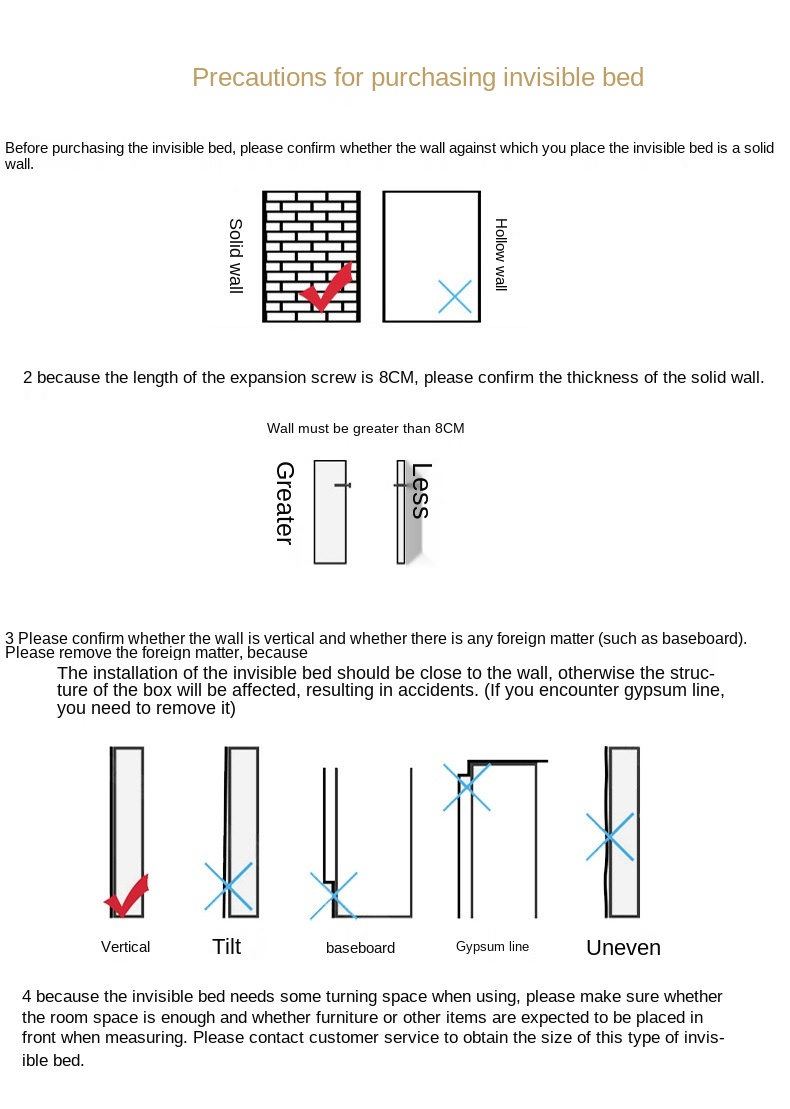 Precautions for purchasing invisible bed

Before purchasing the invisible bed, please confirm whether the wall against which you place the invisible bed is a solid wall.

Solid wall

Hollow wall

2 because the length of the expansion screw is 8CM, please confirm the thickness of the solid wall.

Wall must be greater than 8CM

Greater

Less

3 Please confirm whether the wall is vertical and whether there is any foreign matter (such as baseboard). Please remove the foreign matter, because

The installation of the invisible bed should be close to the wall, otherwise the structure of the box will be affected, resulting in accidents. (If you encounter gypsum line, you need to remove it)

Vertical

Tilt

baseboard

Gypsum line

Uneven

4 because the invisible bed needs some turning space when using, please make sure whether the room space is enough and whether furniture or other items are expected to be placed in front when measuring. Please contact customer service to obtain the size of this type of invisible bed.